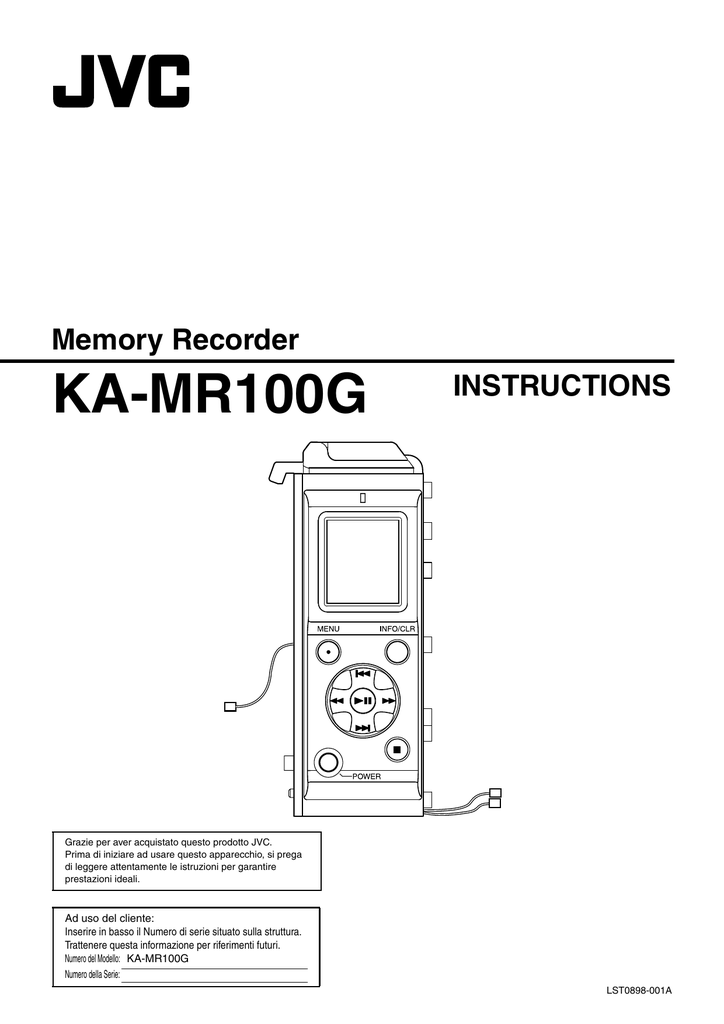 JVC

Memory Recorder

KA-MR100G

INSTRUCTIONS

MENU

INFO/CLR

POWER

Grazie per aver acquistato questo prodotto JVC. Prima di iniziare ad usare questo apparecchio, si prega di leggere attentamente le istruzioni per garantire prestazioni ideali.

Ad uso del cliente:
Inserire in basso il Numero di serie situato sulla struttura. Trattenere questa informazione per riferimenti futuri.
Numero del Modello: KA-MR100G
Numero della Serie:

LST0898-001A